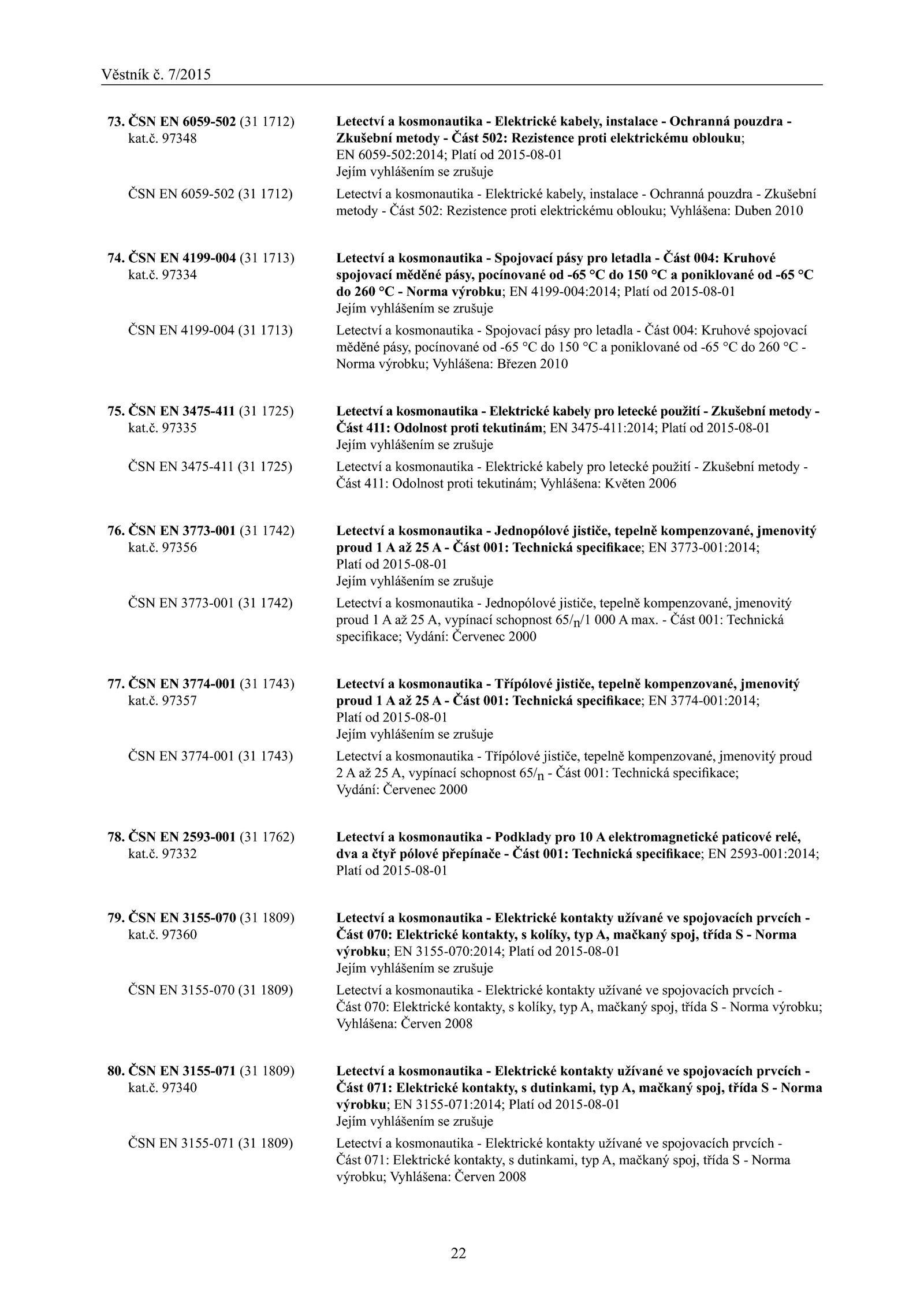 Věstník č. 7/2015

73. ČSN EN 6059-502 (31 1712)
kat.č. 97348

Letectví a kosmonautika - Elektrické kabely, instalace - Ochranná pouzdra - Zkušební metody - Část 502: Rezistence proti elektrickému oblouku; EN 6059-502:2014; Platí od 2015-08-01
Jejím vyhlášením se zrušuje

ČSN EN 6059-502 (31 1712)

Letectví a kosmonautika - Elektrické kabely, instalace - Ochranná pouzdra - Zkušební metody - Část 502: Rezistence proti elektrickému oblouku; Vyhlášena: Duben 2010

74. ČSN EN 4199-004 (31 1713)
kat.č. 97334

Letectví a kosmonautika - Spojovací pásy pro letadla - Část 004: Kruhové spojovací měděné pásy, pocínované od -65 °C do 150 °C a poniklované od -65 °C do 260 °C - Norma výrobku; EN 4199-004:2014; Platí od 2015-08-01
Jejím vyhlášením se zrušuje

ČSN EN 4199-004 (31 1713)

Letectví a kosmonautika - Spojovací pásy pro letadla - Část 004: Kruhové spojovací měděné pásy, pocínované od -65 °C do 150 °C a poniklované od -65 °C do 260 °C - Norma výrobku; Vyhlášena: Březen 2010

75. ČSN EN 3475-411 (31 1725)
kat.č. 97335

Letectví a kosmonautika - Elektrické kabely pro letecké použití - Zkušební metody - Část 411: Odolnost proti tekutinám; EN 3475-411:2014; Platí od 2015-08-01
Jejím vyhlášením se zrušuje

ČSN EN 3475-411 (31 1725)

Letectví a kosmonautika - Elektrické kabely pro letecké použití - Zkušební metody - Část 411: Odolnost proti tekutinám; Vyhlášena: Květen 2006

76. ČSN EN 3773-001 (31 1742)
kat.č. 97356

Letectví a kosmonautika - Jednopólové jističe, tepelně kompenzované, jmenovitý proud 1 A až 25 A - Část 001: Technická specifikace; EN 3773-001:2014; Platí od 2015-08-01
Jejím vyhlášením se zrušuje

ČSN EN 3773-001 (31 1742)

Letectví a kosmonautika - Jednopólové jističe, tepelně kompenzované, jmenovitý proud 1 A až 25 A, vypínací schopnost $65/_n$/1 000 A max. - Část 001: Technická specifikace; Vydání: Červenec 2000

77. ČSN EN 3774-001 (31 1743)
kat.č. 97357

Letectví a kosmonautika - Třípólové jističe, tepelně kompenzované, jmenovitý proud 1 A až 25 A - Část 001: Technická specifikace; EN 3774-001:2014; Platí od 2015-08-01
Jejím vyhlášením se zrušuje

ČSN EN 3774-001 (31 1743)

Letectví a kosmonautika - Třípólové jističe, tepelně kompenzované, jmenovitý proud 2 A až 25 A, vypínací schopnost $65/_n$ - Část 001: Technická specifikace; Vydání: Červenec 2000

78. ČSN EN 2593-001 (31 1762)
kat.č. 97332

Letectví a kosmonautika - Podklady pro 10 A elektromagnetické paticové relé, dva a čtyř pólové přepínače - Část 001: Technická specifikace; EN 2593-001:2014; Platí od 2015-08-01

79. ČSN EN 3155-070 (31 1809)
kat.č. 97360

Letectví a kosmonautika - Elektrické kontakty užívané ve spojovacích prvcích - Část 070: Elektrické kontakty, s kolíky, typ A, mačkaný spoj, třída S - Norma výrobku; EN 3155-070:2014; Platí od 2015-08-01
Jejím vyhlášením se zrušuje

ČSN EN 3155-070 (31 1809)

Letectví a kosmonautika - Elektrické kontakty užívané ve spojovacích prvcích - Část 070: Elektrické kontakty, s kolíky, typ A, mačkaný spoj, třída S - Norma výrobku; Vyhlášena: Červen 2008

80. ČSN EN 3155-071 (31 1809)
kat.č. 97340

Letectví a kosmonautika - Elektrické kontakty užívané ve spojovacích prvcích - Část 071: Elektrické kontakty, s dutinkami, typ A, mačkaný spoj, třída S - Norma výrobku; EN 3155-071:2014; Platí od 2015-08-01
Jejím vyhlášením se zrušuje

ČSN EN 3155-071 (31 1809)

Letectví a kosmonautika - Elektrické kontakty užívané ve spojovacích prvcích - Část 071: Elektrické kontakty, s dutinkami, typ A, mačkaný spoj, třída S - Norma výrobku; Vyhlášena: Červen 2008

22